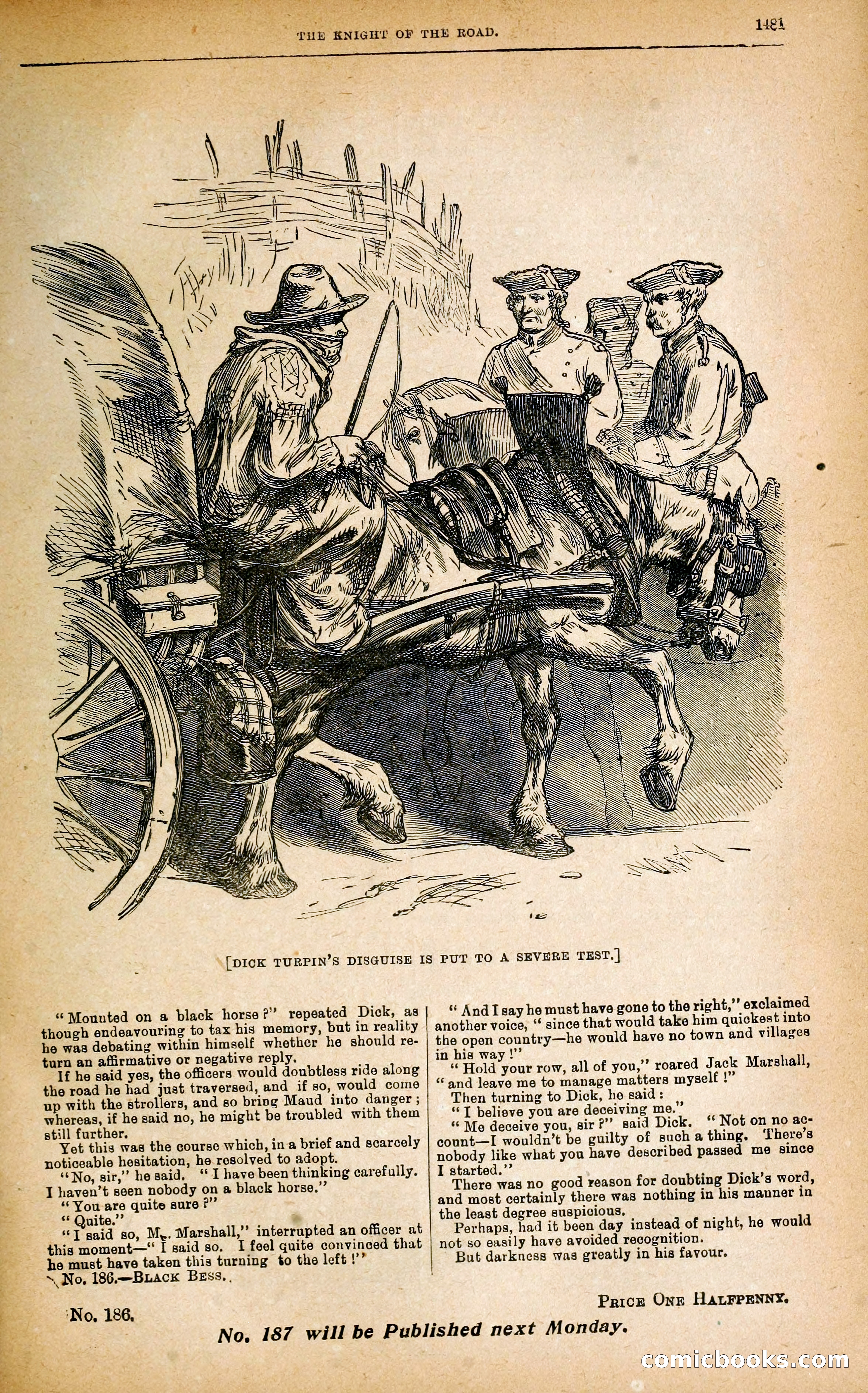 THE KNIGHT OF THE ROAD. 1481

[DICK TURPIN'S DISGUISE IS PUT TO A SEVERE TEST.]

"Mounted on a black horse?" repeated Dick, as though endeavouring to tax his memory, but in reality he was debating within himself whether he should return an affirmative or negative reply.

If he said yes, the officers would doubtless ride along the road he had just traversed, and if so, would come up with the strollers, and so bring Maud into danger; whereas, if he said no, he might be troubled with them still further.

Yet this was the course which, in a brief and scarcely noticeable hesitation, he resolved to adopt.

"No, sir," he said. "I have been thinking carefully. I haven't seen nobody on a black horse."

"You are quite sure?"

"Quite."

"I said so, Mr. Marshall," interrupted an officer at this moment—"I said so. I feel quite convinced that he must have taken this turning to the left!"

No. 186.—BLACK BESS.

"And I say he must have gone to the right," exclaimed another voice, "since that would take him quickest into the open country—he would have no town and villages in his way!"

"Hold your row, all of you," roared Jack Marshall, "and leave me to manage matters myself!"

Then turning to Dick, he said:

"I believe you are deceiving me."

"Me deceive you, sir?" said Dick. "Not on no account—I wouldn't be guilty of such a thing. There's nobody like what you have described passed me since I started."

There was no good reason for doubting Dick's word, and most certainly there was nothing in his manner in the least degree suspicious.

Perhaps, had it been day instead of night, he would not so easily have avoided recognition.

But darkness was greatly in his favour.

PRICE ONE HALFPENNY.

No. 186.

No. 187 will be Published next Monday.

comicbooks.com